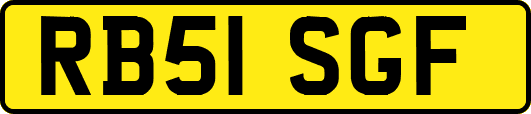 RB51 SGF